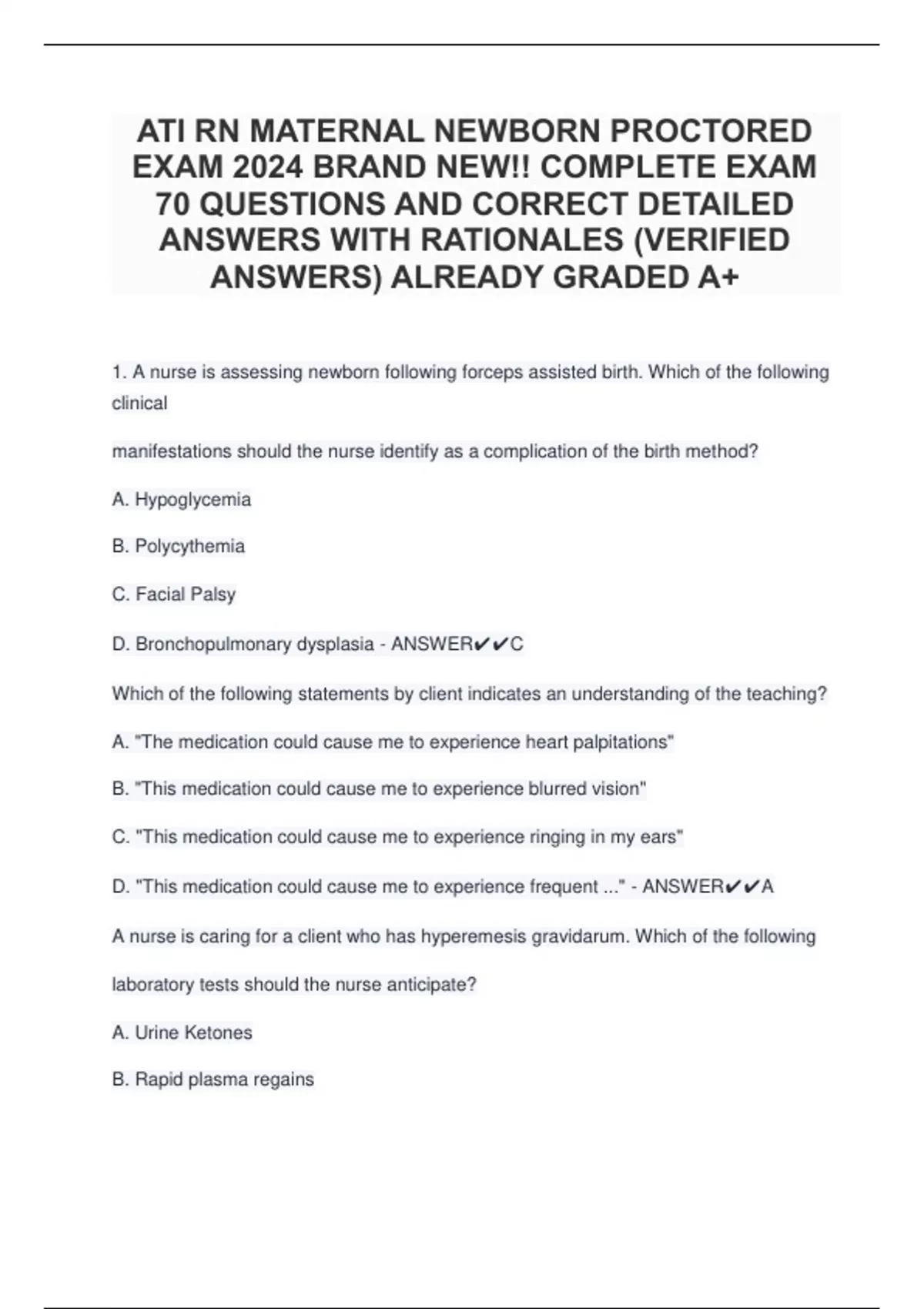 ATI RN MATERNAL NEWBORN PROCTORED EXAM 2024 BRAND NEW!! COMPLETE EXAM 70 QUESTIONS AND CORRECT DETAILED ANSWERS WITH RATIONALES (VERIFIED ANSWERS) ALREADY GRADED A+

1. A nurse is assessing newborn following forceps assisted birth. Which of the following clinical

manifestations should the nurse identify as a complication of the birth method?

A. Hypoglycemia

B. Polycythemia

C. Facial Palsy

D. Bronchopulmonary dysplasia - ANSWER✔✔C

Which of the following statements by client indicates an understanding of the teaching?

A. "The medication could cause me to experience heart palpitations"

B. "This medication could cause me to experience blurred vision"

C. "This medication could cause me to experience ringing in my ears"

D. "This medication could cause me to experience frequent ..." - ANSWER✔✔A

A nurse is caring for a client who has hyperemesis gravidarum. Which of the following

laboratory tests should the nurse anticipate?

A. Urine Ketones

B. Rapid plasma regains